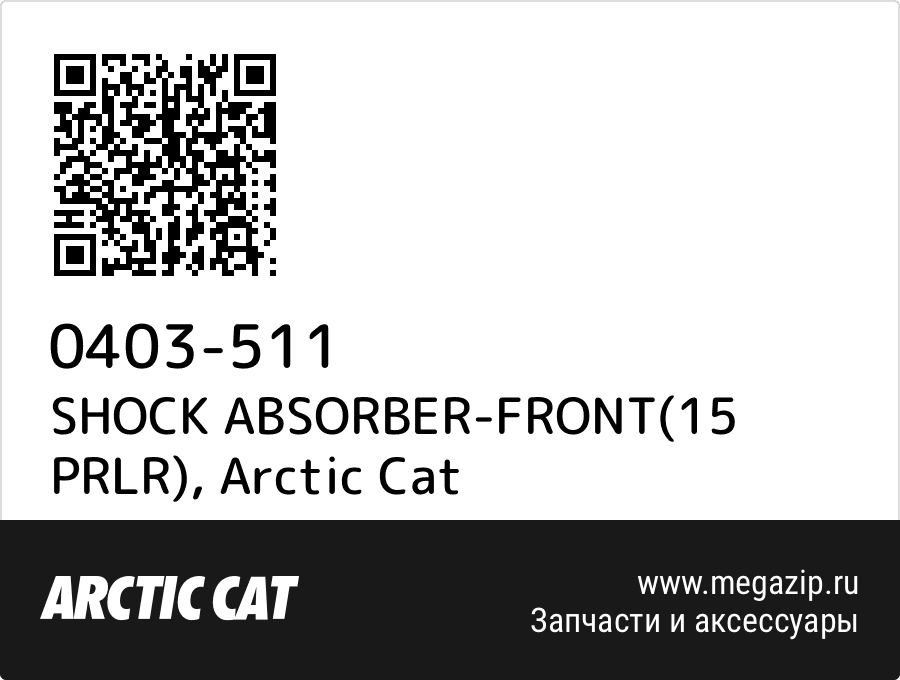 0403-511
SHOCK ABSORBER-FRONT(15 PRLR), Arctic Cat

ARCTIC CAT

www.megazip.ru
Запчасти и аксессуары